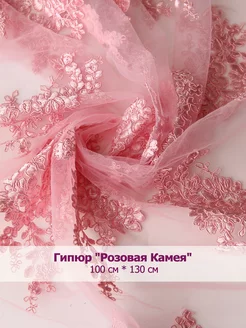 Гипюр "Розовая Камея"
100 см * 130 см